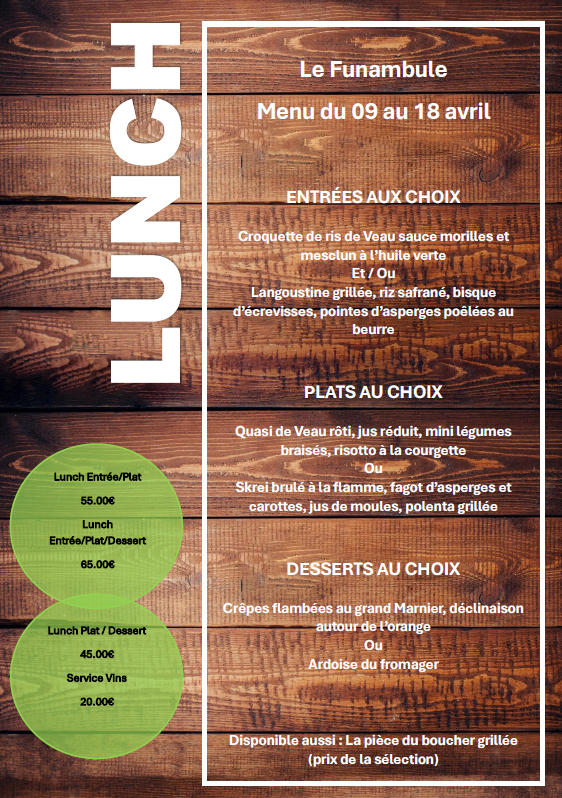 LUNCH

Le Funambule

Menu du 09 au 18 avril

ENTRÉES AUX CHOIX

Croquette de ris de Veau sauce morilles et mesclun à l'huile verte
Et / Ou
Langoustine grillée, riz safrané, bisque d'écrevisses, pointes d'asperges poêlées au beurre

PLATS AU CHOIX

Quasi de Veau rôti, jus réduit, mini légumes braisés, risotto à la courgette
Ou
Skrei brulé à la flamme, fagot d'asperges et carottes, jus de moules, polenta grillée

DESSERTS AU CHOIX

Crêpes flambées au grand Marnier, déclinaison autour de l'orange
Ou
Ardoise du fromager

Disponible aussi : La pièce du boucher grillée (prix de la sélection)

Lunch Entrée/Plat

55.00€

Lunch Entrée/Plat/Dessert

65.00€

Lunch Plat / Dessert

45.00€

Service Vins

20.00€